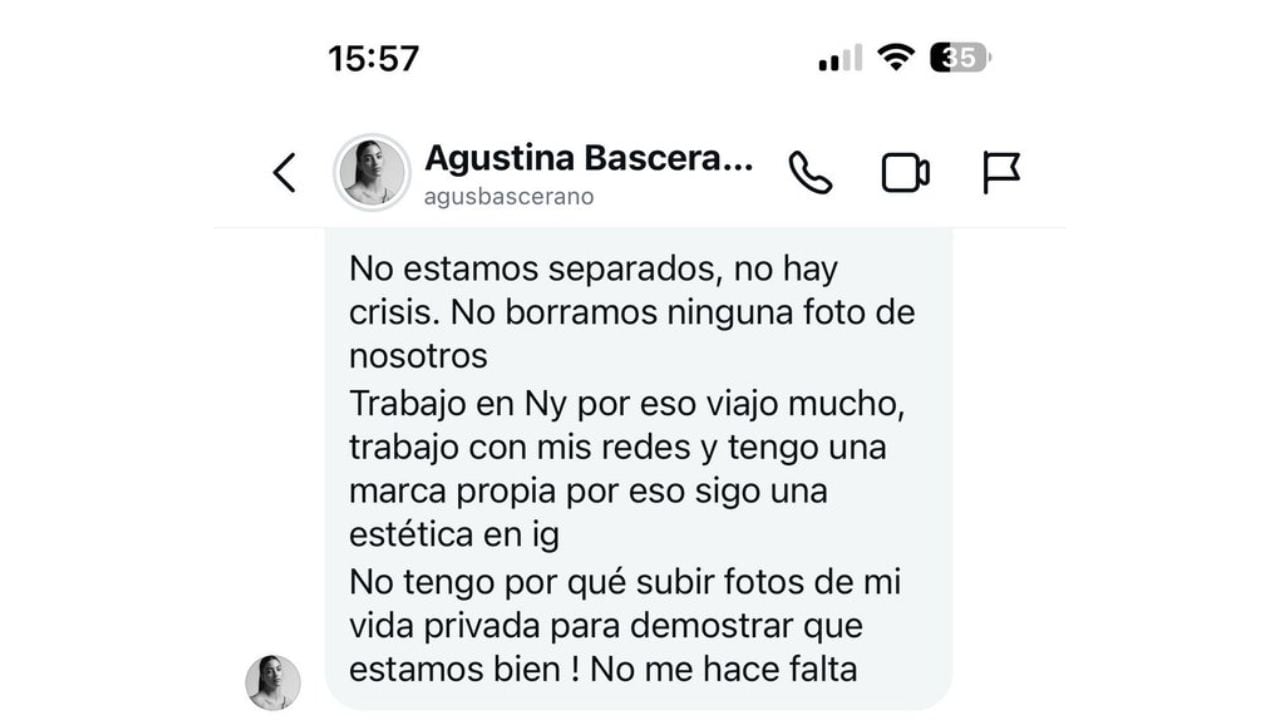 15:57

35

Agustina Bascera...
agusbascerano

No estamos separados, no hay crisis. No borramos ninguna foto de nosotros
Trabajo en Ny por eso viajo mucho, trabajo con mis redes y tengo una marca propia por eso sigo una estética en ig
No tengo por qué subir fotos de mi vida privada para demostrar que estamos bien ! No me hace falta